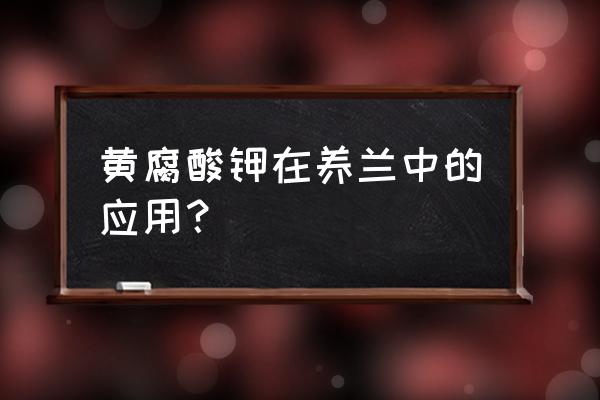 黄腐酸钾在养兰中的应用?